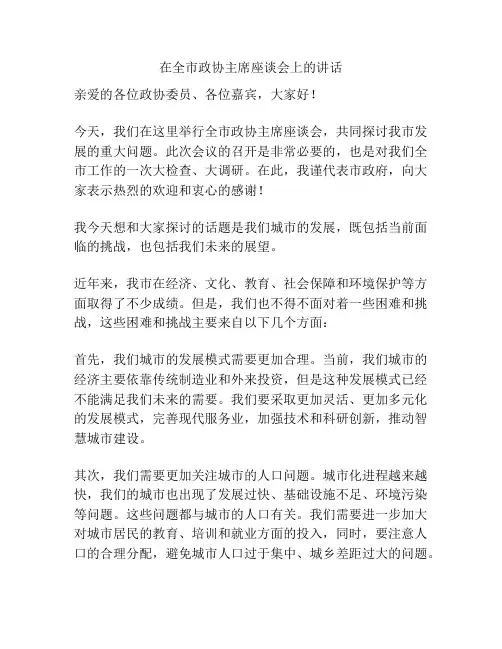 在全市政协主席座谈会上的讲话

亲爱的各位政协委员、各位嘉宾，大家好！

今天，我们在这里举行全市政协主席座谈会，共同探讨我市发展的重大问题。此次会议的召开是非常必要的，也是对我们全市工作的一次大检查、大调研。在此，我谨代表市政府，向大家表示热烈的欢迎和衷心的感谢！

我今天想和大家探讨的话题是我们城市的发展，既包括当前面临的挑战，也包括我们未来的展望。

近年来，我市在经济、文化、教育、社会保障和环境保护等方面取得了不少成绩。但是，我们也不得不面对着一些困难和挑战，这些困难和挑战主要来自以下几个方面：

首先，我们城市的发展模式需要更加合理。当前，我们城市的经济主要依靠传统制造业和外来投资，但是这种发展模式已经不能满足我们未来的需要。我们要采取更加灵活、更加多元化的发展模式，完善现代服务业，加强技术和科研创新，推动智慧城市建设。

其次，我们需要更加关注城市的人口问题。城市化进程越来越快，我们的城市也出现了发展过快、基础设施不足、环境污染等问题。这些问题都与城市的人口有关。我们需要进一步加大对城市居民的教育、培训和就业方面的投入，同时，要注意人口的合理分配，避免城市人口过于集中、城乡差距过大的问题。